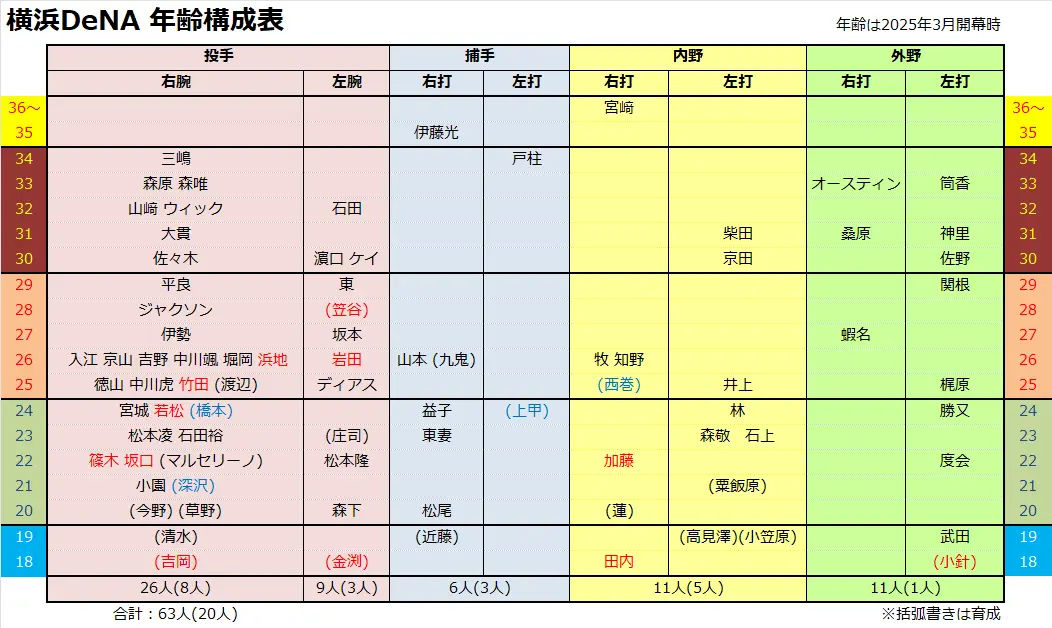 横浜DeNA 年齢構成表

年齢は2025年3月開幕時

| | 投手 | | 捕手 | | 内野 | | 外野 | | |
|---|---|---|---|---|---|---|---|---|---|
| | 右腕 | 左腕 | 右打 | 左打 | 右打 | 左打 | 右打 | 左打 | |
| 36～ | | | | | 宮﨑 | | | | 36～ |
| 35 | | | 伊藤光 | | | | | | 35 |
| 34 | 三嶋 | | | 戸柱 | | | | | 34 |
| 33 | 森原 森唯 | | | | | | オースティン | 筒香 | 33 |
| 32 | 山﨑 ウィック | 石田 | | | | | | | 32 |
| 31 | 大貫 | | | | | 柴田 | 桑原 | 神里 | 31 |
| 30 | 佐々木 | 濵口 ケイ | | | | 京田 | | 佐野 | 30 |
| 29 | 平良 | 東 | | | | | | 関根 | 29 |
| 28 | ジャクソン | (笠谷) | | | | | | | 28 |
| 27 | 伊勢 | 坂本 | | | | | 蝦名 | | 27 |
| 26 | 入江 京山 吉野 中川颯 堀岡 浜地 | 岩田 | 山本 (九鬼) | | 牧 知野 | | | | 26 |
| 25 | 徳山 中川虎 竹田 (渡辺) | ディアス | | | (西巻) | 井上 | | 梶原 | 25 |
| 24 | 宮城 若松 (橋本) | | 益子 | (上甲) | | 林 | | 勝又 | 24 |
| 23 | 松本凌 石田裕 | (庄司) | 東妻 | | | 森敬　石上 | | | 23 |
| 22 | 篠木 坂口 (マルセリーノ) | 松本隆 | | | 加藤 | | | 度会 | 22 |
| 21 | 小園 (深沢) | | | | | (粟飯原) | | | 21 |
| 20 | (今野) (草野) | 森下 | 松尾 | | (蓮) | | | | 20 |
| 19 | (清水) | | (近藤) | | | (高見澤)(小笠原) | | 武田 | 19 |
| 18 | (吉岡) | (金渕) | | | 田内 | | | (小針) | 18 |
| | 26人(8人) | 9人(3人) | 6人(3人) | | 11人(5人) | | 11人(1人) | | |

合計：63人(20人)

※括弧書きは育成